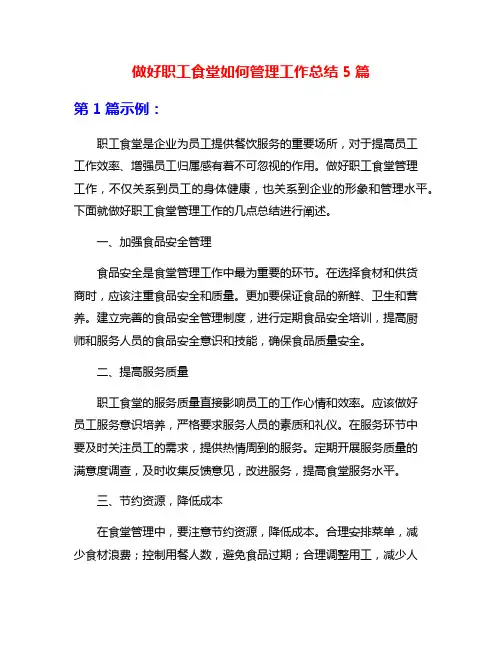 做好职工食堂如何管理工作总结 5 篇

第 1 篇示例：

职工食堂是企业为员工提供餐饮服务的重要场所，对于提高员工工作效率、增强员工归属感有着不可忽视的作用。做好职工食堂管理工作，不仅关系到员工的身体健康，也关系到企业的形象和管理水平。下面就做好职工食堂管理工作的几点总结进行阐述。

一、加强食品安全管理

食品安全是食堂管理工作中最为重要的环节。在选择食材和供货商时，应该注重食品安全和质量。更加要保证食品的新鲜、卫生和营养。建立完善的食品安全管理制度，进行定期食品安全培训，提高厨师和服务人员的食品安全意识和技能，确保食品质量安全。

二、提高服务质量

职工食堂的服务质量直接影响员工的工作心情和效率。应该做好员工服务意识培养，严格要求服务人员的素质和礼仪。在服务环节中要及时关注员工的需求，提供热情周到的服务。定期开展服务质量的满意度调查，及时收集反馈意见，改进服务，提高食堂服务水平。

三、节约资源，降低成本

在食堂管理中，要注意节约资源，降低成本。合理安排菜单，减少食材浪费；控制用餐人数，避免食品过期；合理调整用工，减少人